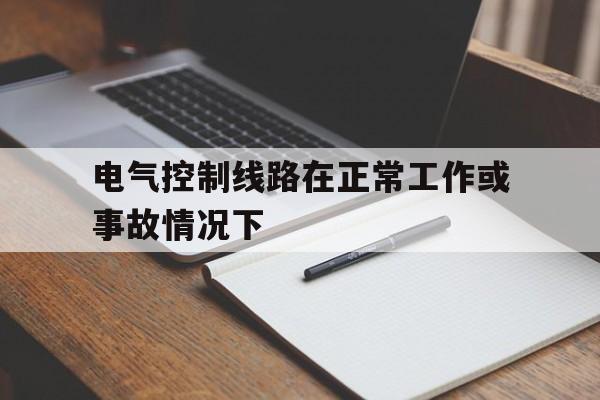 电气控制线路在正常工作或事故情况下